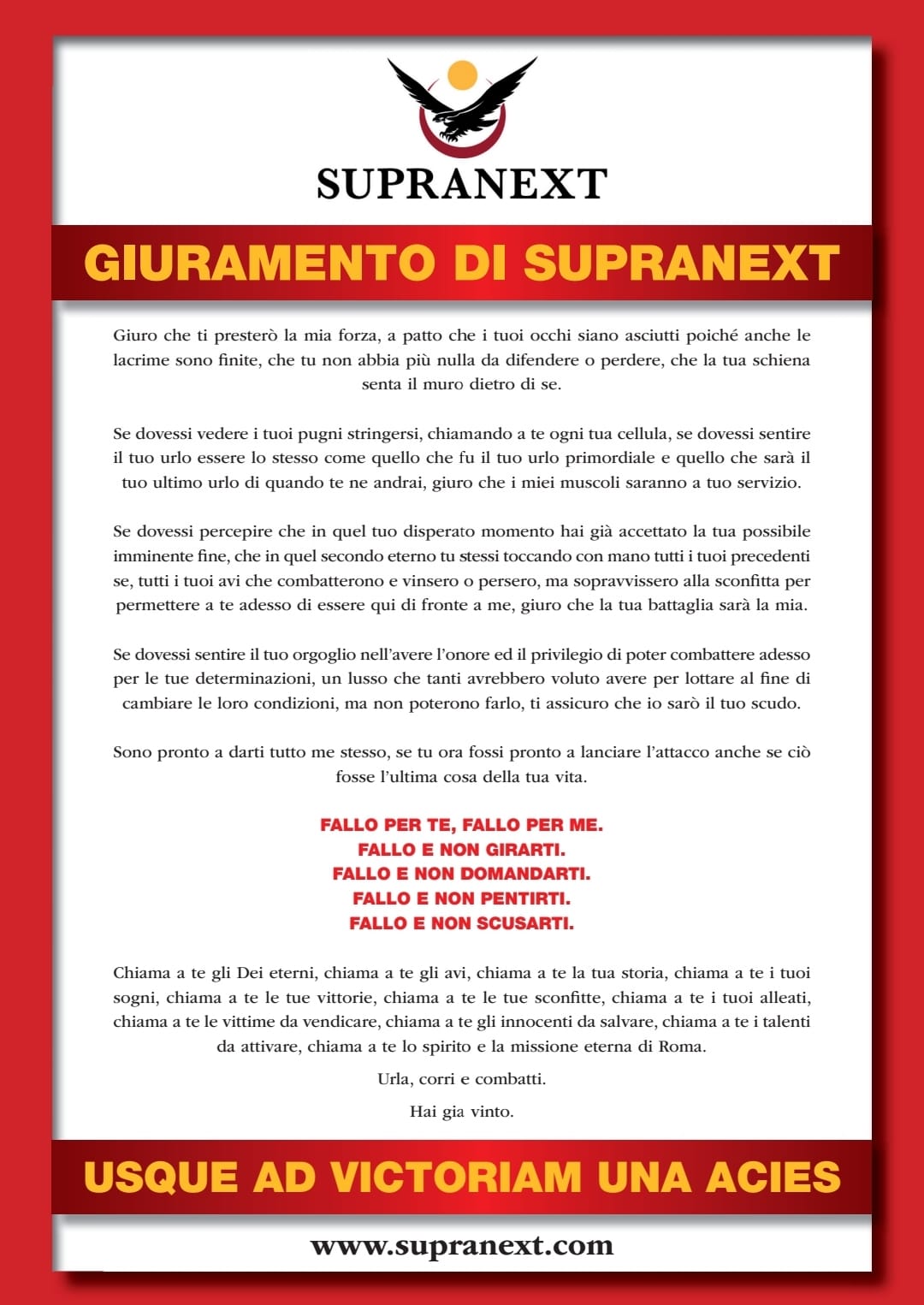 SUPRANEXT

GIURAMENTO DI SUPRANEXT

Giuro che ti presterò la mia forza, a patto che i tuoi occhi siano asciutti poiché anche le lacrime sono finite, che tu non abbia più nulla da difendere o perdere, che la tua schiena senta il muro dietro di se.

Se dovessi vedere i tuoi pugni stringersi, chiamando a te ogni tua cellula, se dovessi sentire il tuo urlo essere lo stesso come quello che fu il tuo urlo primordiale e quello che sarà il tuo ultimo urlo di quando te ne andrai, giuro che i miei muscoli saranno a tuo servizio.

Se dovessi percepire che in quel tuo disperato momento hai già accettato la tua possibile imminente fine, che in quel secondo eterno tu stessi toccando con mano tutti i tuoi precedenti se, tutti i tuoi avi che combatterono e vinsero o persero, ma sopravvissero alla sconfitta per permettere a te adesso di essere qui di fronte a me, giuro che la tua battaglia sarà la mia.

Se dovessi sentire il tuo orgoglio nell'avere l'onore ed il privilegio di poter combattere adesso per le tue determinazioni, un lusso che tanti avrebbero voluto avere per lottare al fine di cambiare le loro condizioni, ma non poterono farlo, ti assicuro che io sarò il tuo scudo.

Sono pronto a darti tutto me stesso, se tu ora fossi pronto a lanciare l'attacco anche se ciò fosse l'ultima cosa della tua vita.

FALLO PER TE, FALLO PER ME.
FALLO E NON GIRARTI.
FALLO E NON DOMANDARTI.
FALLO E NON PENTIRTI.
FALLO E NON SCUSARTI.

Chiama a te gli Dei eterni, chiama a te gli avi, chiama a te la tua storia, chiama a te i tuoi sogni, chiama a te le tue vittorie, chiama a te le tue sconfitte, chiama a te i tuoi alleati, chiama a te le vittime da vendicare, chiama a te gli innocenti da salvare, chiama a te i talenti da attivare, chiama a te lo spirito e la missione eterna di Roma.

Urla, corri e combatti.

Hai gia vinto.

USQUE AD VICTORIAM UNA ACIES

www.supranext.com